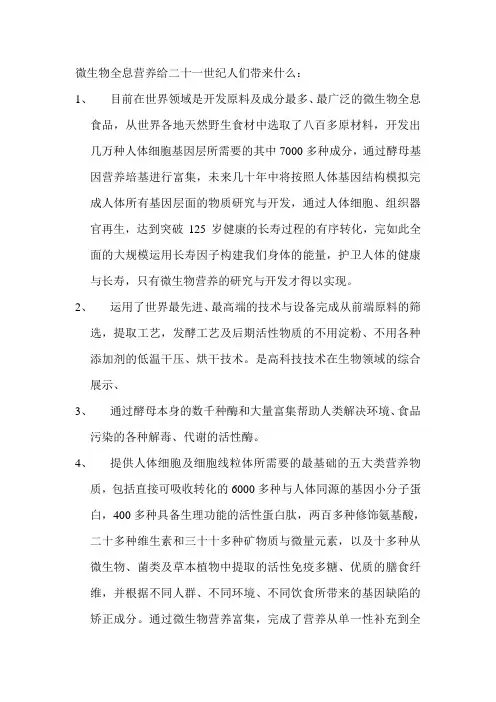 微生物全息营养给二十一世纪人们带来什么：

1、　目前在世界领域是开发原料及成分最多、最广泛的微生物全息食品，从世界各地天然野生食材中选取了八百多原材料，开发出几万种人体细胞基因层所需要的其中 7000 多种成分，通过酵母基因营养培基进行富集，未来几十年中将按照人体基因结构模拟完成人体所有基因层面的物质研究与开发，通过人体细胞、组织器官再生，达到突破 125 岁健康的长寿过程的有序转化，完如此全面的大规模运用长寿因子构建我们身体的能量，护卫人体的健康与长寿，只有微生物营养的研究与开发才得以实现。

2、　运用了世界最先进、最高端的技术与设备完成从前端原料的筛选，提取工艺，发酵工艺及后期活性物质的不用淀粉、不用各种添加剂的低温干压、烘干技术。是高科技技术在生物领域的综合展示、

3、　通过酵母本身的数千种酶和大量富集帮助人类解决环境、食品污染的各种解毒、代谢的活性酶。

4、　提供人体细胞及细胞线粒体所需要的最基础的五大类营养物质，包括直接可吸收转化的 6000 多种与人体同源的基因小分子蛋白，400 多种具备生理功能的活性蛋白肽，两百多种修饰氨基酸，二十多种维生素和三十十多种矿物质与微量元素，以及十多种从微生物、菌类及草本植物中提取的活性免疫多糖、优质的膳食纤维，并根据不同人群、不同环境、不同饮食所带来的基因缺陷的矫正成分。通过微生物营养富集，完成了营养从单一性补充到全